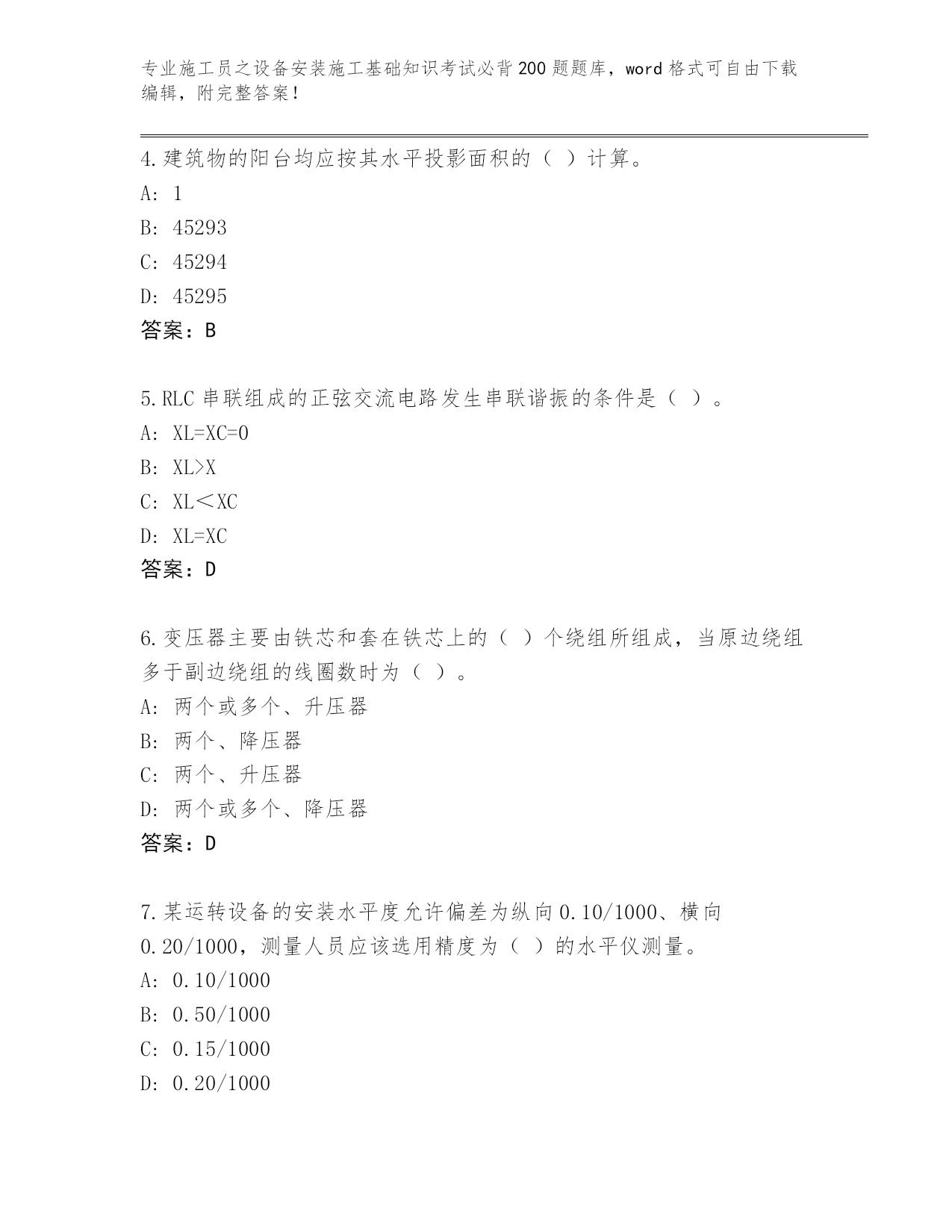 专业施工员之设备安装施工基础知识考试必背200题题库，word格式可自由下载编辑，附完整答案！

4.建筑物的阳台均应按其水平投影面积的（ ）计算。
A: 1
B: 45293
C: 45294
D: 45295
答案：B

5.RLC串联组成的正弦交流电路发生串联谐振的条件是（ ）。
A: XL=XC=0
B: XL>X
C: XL<XC
D: XL=XC
答案：D

6.变压器主要由铁芯和套在铁芯上的（ ）个绕组所组成，当原边绕组多于副边绕组的线圈数时为（ ）。
A: 两个或多个、升压器
B: 两个、降压器
C: 两个、升压器
D: 两个或多个、降压器
答案：D

7.某运转设备的安装水平度允许偏差为纵向0.10/1000、横向0.20/1000，测量人员应该选用精度为（ ）的水平仪测量。
A: 0.10/1000
B: 0.50/1000
C: 0.15/1000
D: 0.20/1000